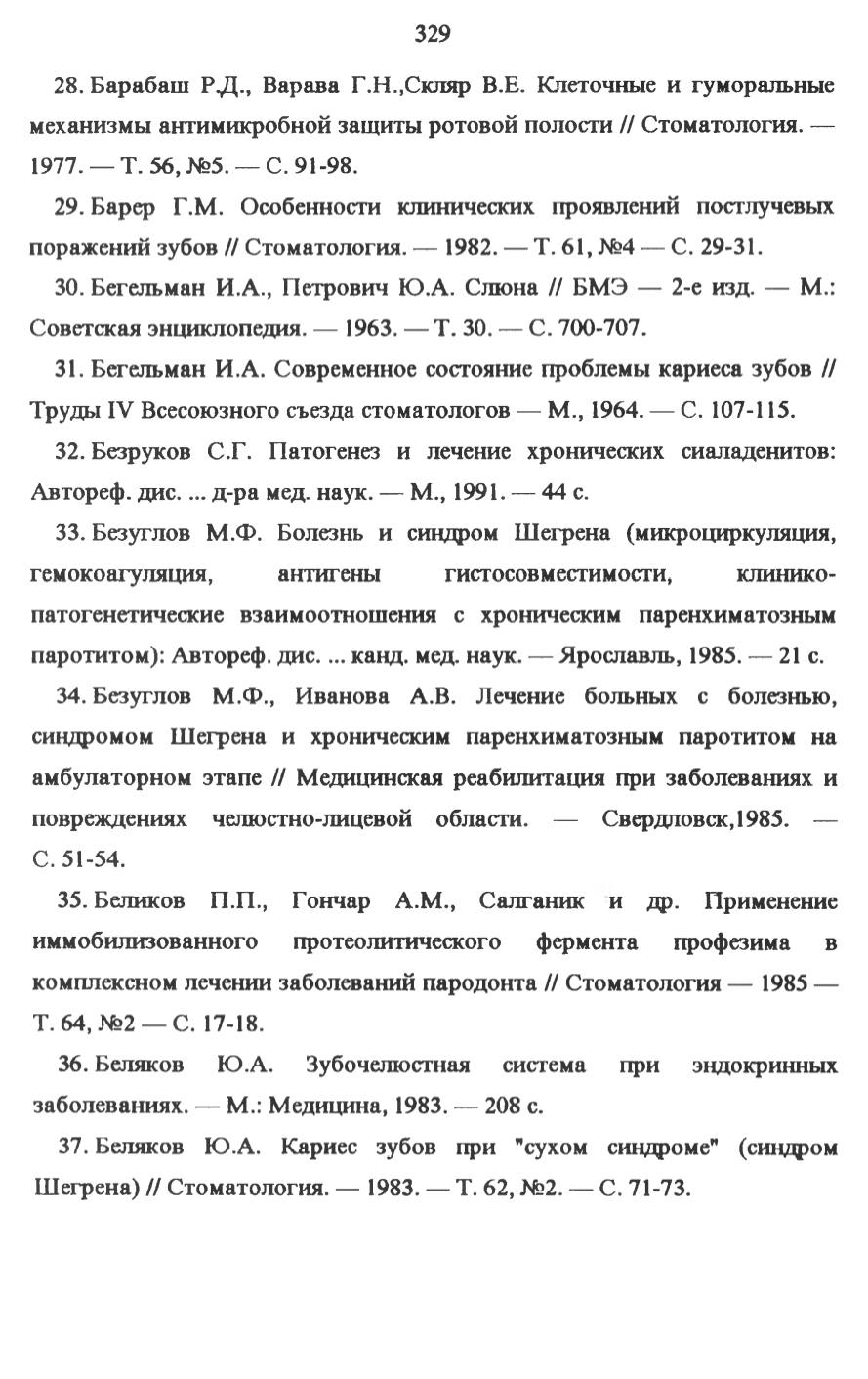 329

28. Барабаш Р.Д., Варава Г.Н.,Скляр В.Е. Клеточные и гуморальные механизмы антимикробной защиты ротовой полости // Стоматология. — 1977. — Т. 56, №5. — С. 91-98.

29. Барер Г.М. Особенности клинических проявлений постлучевых поражений зубов // Стоматология. — 1982. — Т. 61, №4 — С. 29-31.

30. Бегельман И.А., Петрович Ю.А. Слюна // БМЭ — 2-е изд. — М.: Советская энциклопедия. — 1963. — Т. 30. — С. 700-707.

31. Бегельман И.А. Современное состояние проблемы кариеса зубов // Труды IV Всесоюзного съезда стоматологов — М., 1964. — С. 107-115.

32. Безруков С.Г. Патогенез и лечение хронических сиаладенитов: Автореф. дис. ... д-ра мед. наук. — М., 1991. — 44 с.

33. Безуглов М.Ф. Болезнь и синдром Шегрена (микроциркуляция, гемокоагуляция, антигены гистосовместимости, клинико-патогенетические взаимоотношения с хроническим паренхиматозным паротитом): Автореф. дис. ... канд. мед. наук. — Ярославль, 1985. — 21 с.

34. Безуглов М.Ф., Иванова А.В. Лечение больных с болезнью, синдромом Шегрена и хроническим паренхиматозным паротитом на амбулаторном этапе // Медицинская реабилитация при заболеваниях и повреждениях челюстно-лицевой области. — Свердловск,1985. — С. 51-54.

35. Беликов П.П., Гончар А.М., Салганик и др. Применение иммобилизованного протеолитического фермента профезима в комплексном лечении заболеваний пародонта // Стоматология — 1985 — Т. 64, №2 — С. 17-18.

36. Беляков Ю.А. Зубочелюстная система при эндокринных заболеваниях. — М.: Медицина, 1983. — 208 с.

37. Беляков Ю.А. Кариес зубов при "сухом синдроме" (синдром Шегрена) // Стоматология. — 1983. — Т. 62, №2. — С. 71-73.